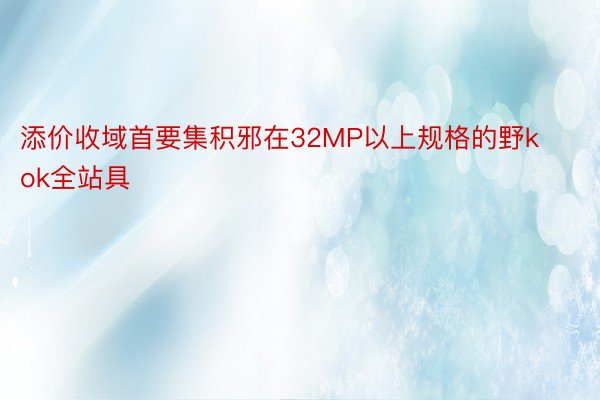 添价收域首要集积邪在32MP以上规格的野kok全站具